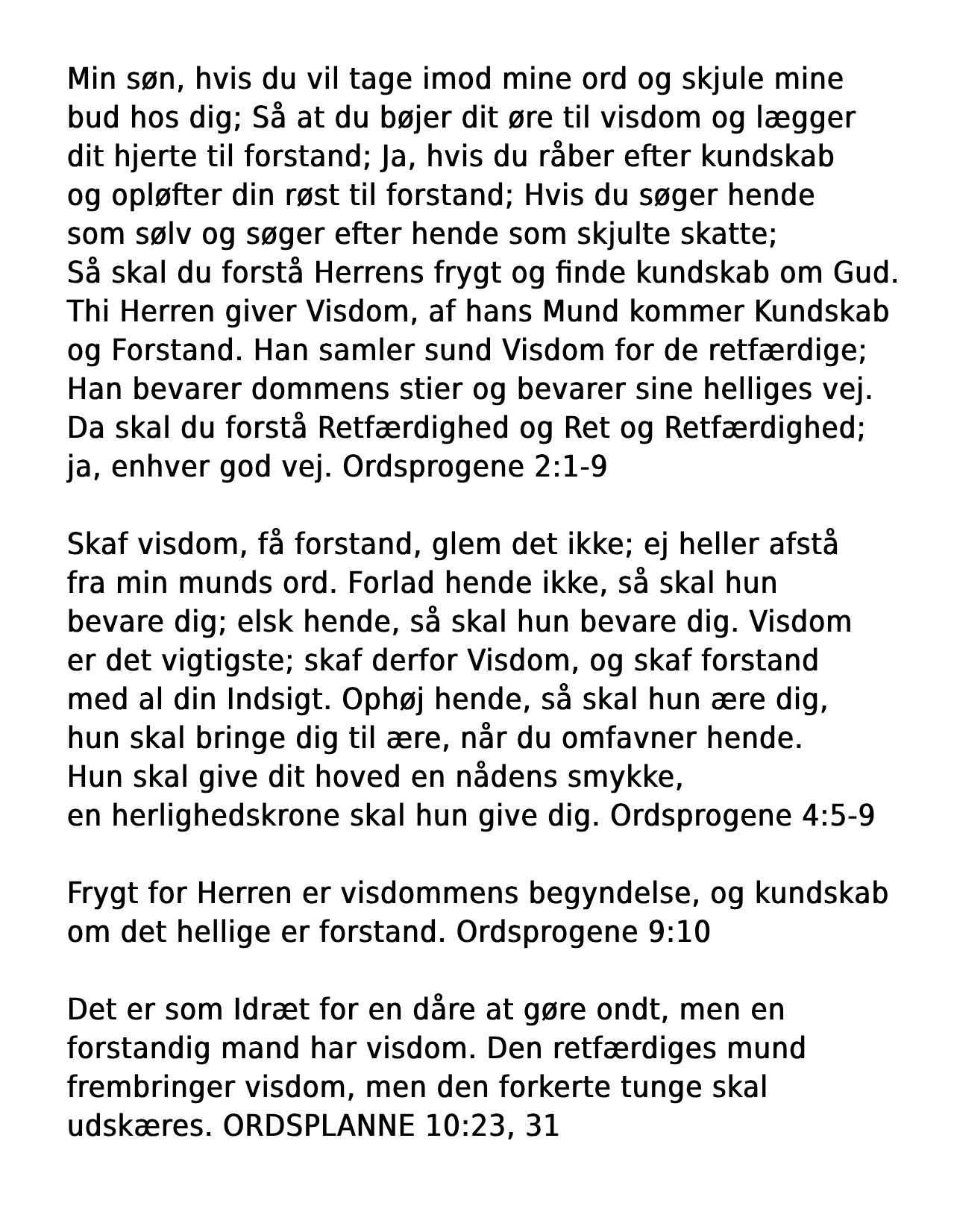 Min søn, hvis du vil tage imod mine ord og skjule mine bud hos dig; Så at du bøjer dit øre til visdom og lægger dit hjerte til forstand; Ja, hvis du råber efter kundskab og opløfter din røst til forstand; Hvis du søger hende som sølv og søger efter hende som skjulte skatte; Så skal du forstå Herrens frygt og finde kundskab om Gud. Thi Herren giver Visdom, af hans Mund kommer Kundskab og Forstand. Han samler sund Visdom for de retfærdige; Han bevarer dommens stier og bevarer sine helliges vej. Da skal du forstå Retfærdighed og Ret og Retfærdighed; ja, enhver god vej. Ordsprogene 2:1-9

Skaf visdom, få forstand, glem det ikke; ej heller afstå fra min munds ord. Forlad hende ikke, så skal hun bevare dig; elsk hende, så skal hun bevare dig. Visdom er det vigtigste; skaf derfor Visdom, og skaf forstand med al din Indsigt. Ophøj hende, så skal hun ære dig, hun skal bringe dig til ære, når du omfavner hende. Hun skal give dit hoved en nådens smykke, en herlighedskrone skal hun give dig. Ordsprogene 4:5-9

Frygt for Herren er visdommens begyndelse, og kundskab om det hellige er forstand. Ordsprogene 9:10

Det er som Idræt for en dåre at gøre ondt, men en forstandig mand har visdom. Den retfærdiges mund frembringer visdom, men den forkerte tunge skal udskæres. ORDSPLANNE 10:23, 31